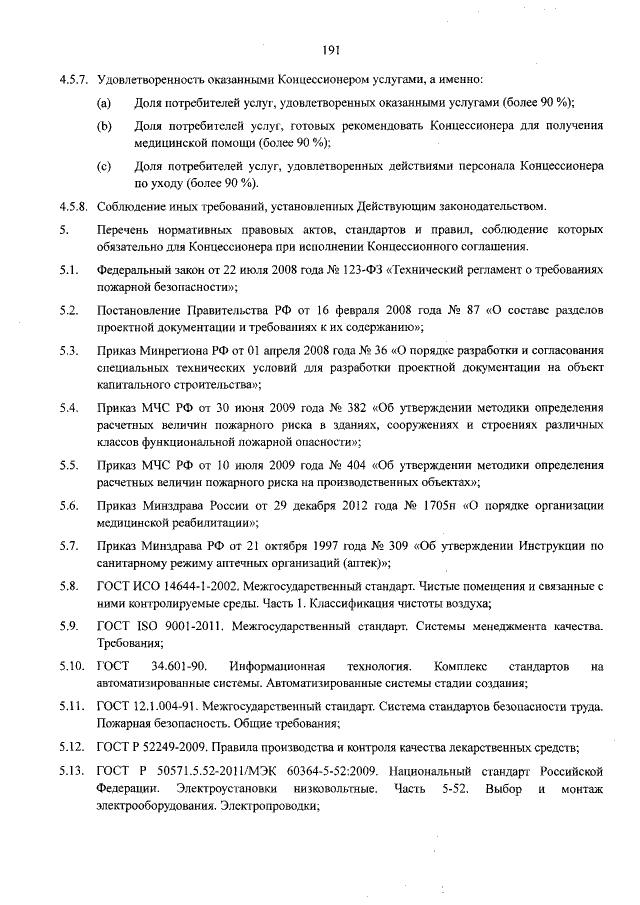 191

4.5.7. Удовлетворенность оказанными Концессионером услугами, а именно:

(a) Доля потребителей услуг, удовлетворенных оказанными услугами (более 90 %);

(b) Доля потребителей услуг, готовых рекомендовать Концессионера для получения медицинской помощи (более 90 %);

(c) Доля потребителей услуг, удовлетворенных действиями персонала Концессионера по уходу (более 90 %).

4.5.8. Соблюдение иных требований, установленных Действующим законодательством.

5. Перечень нормативных правовых актов, стандартов и правил, соблюдение которых обязательно для Концессионера при исполнении Концессионного соглашения.

5.1. Федеральный закон от 22 июля 2008 года № 123-ФЗ «Технический регламент о требованиях пожарной безопасности»;

5.2. Постановление Правительства РФ от 16 февраля 2008 года № 87 «О составе разделов проектной документации и требованиях к их содержанию»;

5.3. Приказ Минрегиона РФ от 01 апреля 2008 года № 36 «О порядке разработки и согласования специальных технических условий для разработки проектной документации на объект капитального строительства»;

5.4. Приказ МЧС РФ от 30 июня 2009 года № 382 «Об утверждении методики определения расчетных величин пожарного риска в зданиях, сооружениях и строениях различных классов функциональной пожарной опасности»;

5.5. Приказ МЧС РФ от 10 июля 2009 года № 404 «Об утверждении методики определения расчетных величин пожарного риска на производственных объектах»;

5.6. Приказ Минздрава России от 29 декабря 2012 года № 1705н «О порядке организации медицинской реабилитации»;

5.7. Приказ Минздрава РФ от 21 октября 1997 года № 309 «Об утверждении Инструкции по санитарному режиму аптечных организаций (аптек)»;

5.8. ГОСТ ИСО 14644-1-2002. Межгосударственный стандарт. Чистые помещения и связанные с ними контролируемые среды. Часть 1. Классификация чистоты воздуха;

5.9. ГОСТ ISO 9001-2011. Межгосударственный стандарт. Системы менеджмента качества. Требования;

5.10. ГОСТ 34.601-90. Информационная технология. Комплекс стандартов на автоматизированные системы. Автоматизированные системы стадии создания;

5.11. ГОСТ 12.1.004-91. Межгосударственный стандарт. Система стандартов безопасности труда. Пожарная безопасность. Общие требования;

5.12. ГОСТ Р 52249-2009. Правила производства и контроля качества лекарственных средств;

5.13. ГОСТ Р 50571.5.52-2011/МЭК 60364-5-52:2009. Национальный стандарт Российской Федерации. Электроустановки низковольтные. Часть 5-52. Выбор и монтаж электрооборудования. Электропроводки;